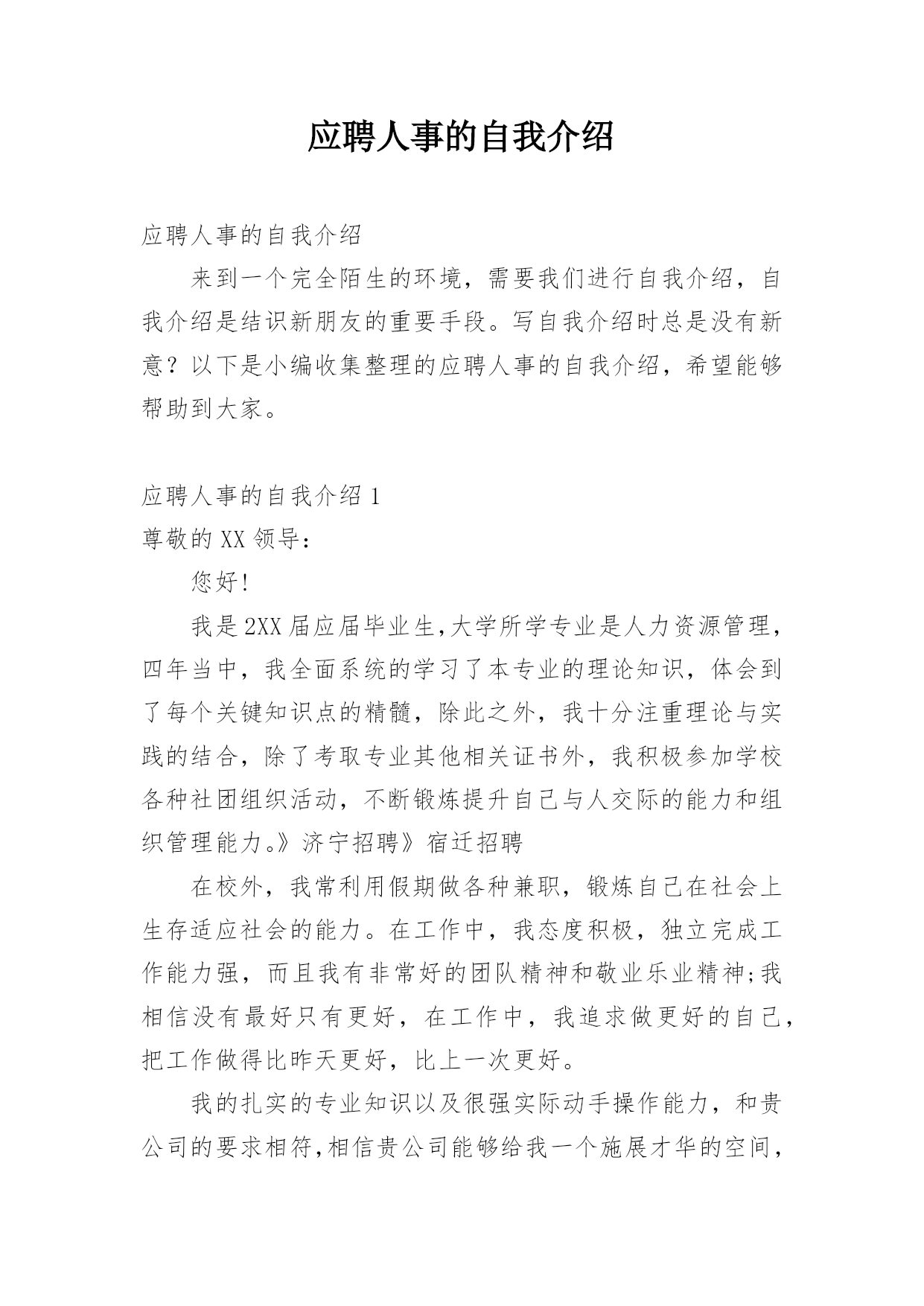 应聘人事的自我介绍

应聘人事的自我介绍

来到一个完全陌生的环境，需要我们进行自我介绍，自我介绍是结识新朋友的重要手段。写自我介绍时总是没有新意？以下是小编收集整理的应聘人事的自我介绍，希望能够帮助到大家。

应聘人事的自我介绍 1

尊敬的 XX 领导：

您好!

我是 2XX 届应届毕业生,大学所学专业是人力资源管理，四年当中，我全面系统的学习了本专业的理论知识，体会到了每个关键知识点的精髓，除此之外，我十分注重理论与实践的结合，除了考取专业其他相关证书外，我积极参加学校各种社团组织活动，不断锻炼提升自己与人交际的能力和组织管理能力。》济宁招聘》宿迁招聘

在校外，我常利用假期做各种兼职，锻炼自己在社会上生存适应社会的能力。在工作中，我态度积极，独立完成工作能力强，而且我有非常好的团队精神和敬业乐业精神;我相信没有最好只有更好，在工作中，我追求做更好的自己，把工作做得比昨天更好，比上一次更好。

我的扎实的专业知识以及很强实际动手操作能力，和贵公司的要求相符,相信贵公司能够给我一个施展才华的空间，